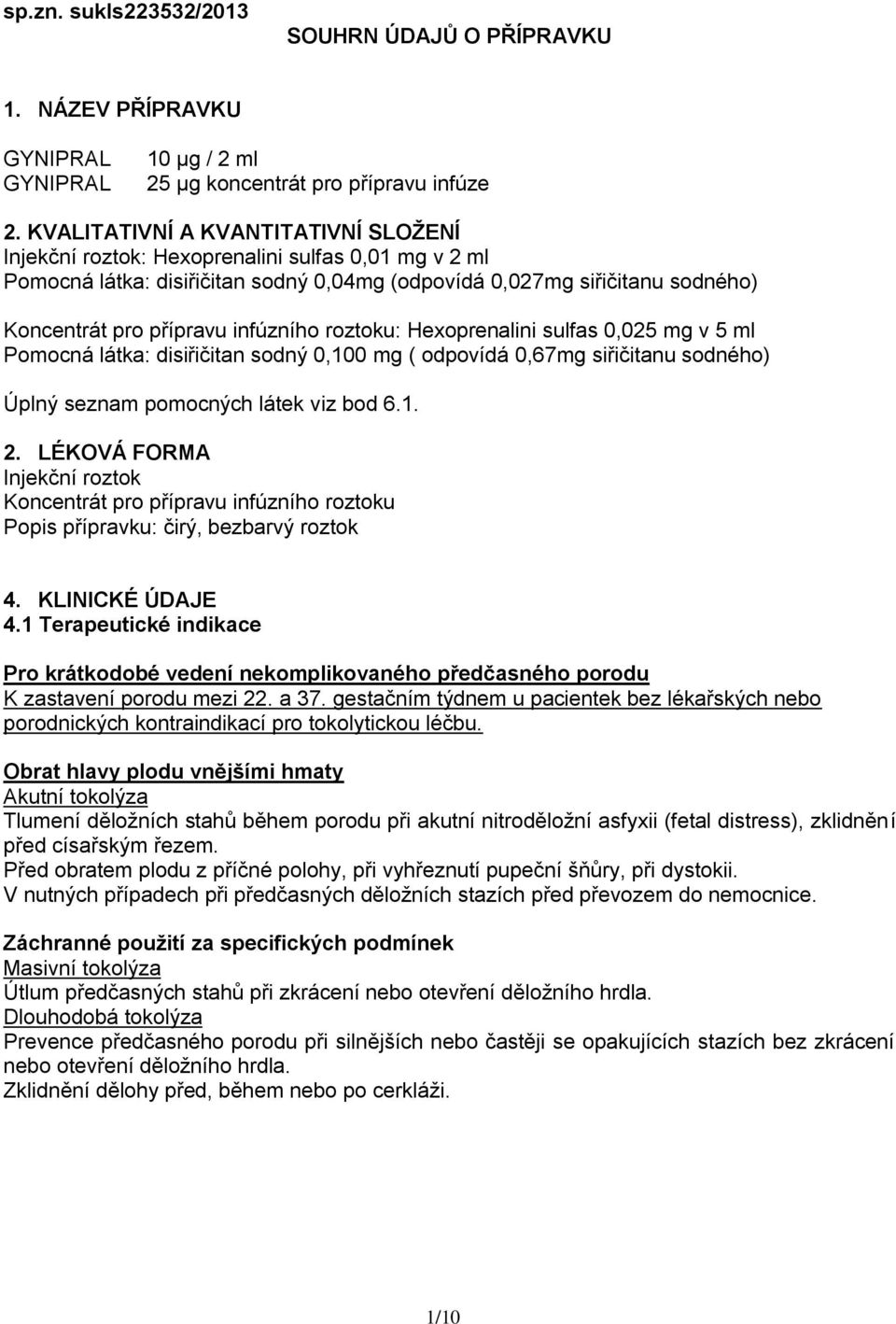 sp.zn. sukls223532/2013

SOUHRN ÚDAJŮ O PŘÍPRAVKU

1. NÁZEV PŘÍPRAVKU

GYNIPRAL 10 μg / 2 ml
GYNIPRAL 25 μg koncentrát pro přípravu infúze

2. KVALITATIVNÍ A KVANTITATIVNÍ SLOŽENÍ
Injekční roztok: Hexoprenalini sulfas 0,01 mg v 2 ml
Pomocná látka: disiřičitan sodný 0,04mg (odpovídá 0,027mg siřičitanu sodného)

Koncentrát pro přípravu infúzního roztoku: Hexoprenalini sulfas 0,025 mg v 5 ml
Pomocná látka: disiřičitan sodný 0,100 mg ( odpovídá 0,67mg siřičitanu sodného)

Úplný seznam pomocných látek viz bod 6.1.

2. LÉKOVÁ FORMA
Injekční roztok
Koncentrát pro přípravu infúzního roztoku
Popis přípravku: čirý, bezbarvý roztok

4. KLINICKÉ ÚDAJE
4.1 Terapeutické indikace

Pro krátkodobé vedení nekomplikovaného předčasného porodu
K zastavení porodu mezi 22. a 37. gestačním týdnem u pacientek bez lékařských nebo porodnických kontraindikací pro tokolytickou léčbu.

Obrat hlavy plodu vnějšími hmaty
Akutní tokolýza
Tlumení děložních stahů během porodu při akutní nitroděložní asfyxii (fetal distress), zklidnění před císařským řezem.
Před obratem plodu z příčné polohy, při vyhřeznutí pupeční šňůry, při dystokii.
V nutných případech při předčasných děložních stazích před převozem do nemocnice.

Záchranné použití za specifických podmínek
Masivní tokolýza
Útlum předčasných stahů při zkrácení nebo otevření děložního hrdla.
Dlouhodobá tokolýza
Prevence předčasného porodu při silnějších nebo častěji se opakujících stazích bez zkrácení nebo otevření děložního hrdla.
Zklidnění dělohy před, během nebo po cerkláži.

1/10